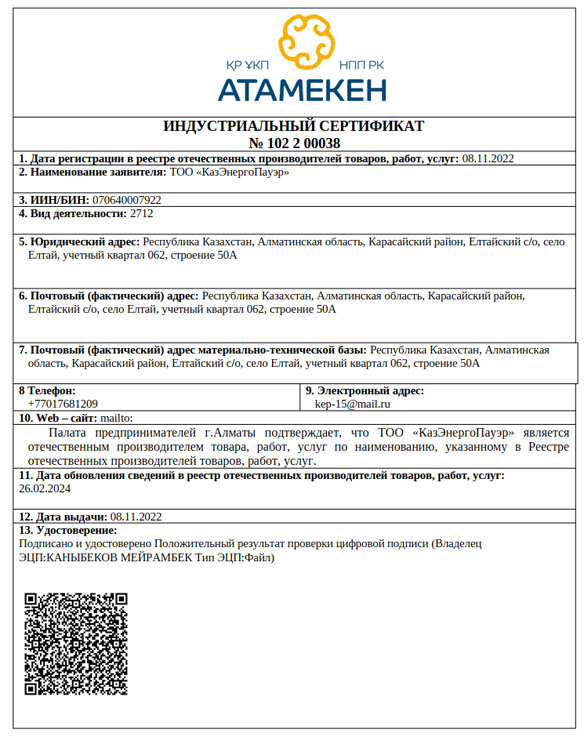 ҚР ҰКП НПП РК
АТАМЕКЕН

ИНДУСТРИАЛЬНЫЙ СЕРТИФИКАТ
№ 102 2 00038

1. Дата регистрации в реестре отечественных производителей товаров, работ, услуг: 08.11.2022

2. Наименование заявителя: ТОО «КазЭнергоПауэр»

3. ИИН/БИН: 070640007922

4. Вид деятельности: 2712

5. Юридический адрес: Республика Казахстан, Алматинская область, Карасайский район, Елтайский с/о, село Елтай, учетный квартал 062, строение 50А

6. Почтовый (фактический) адрес: Республика Казахстан, Алматинская область, Карасайский район, Елтайский с/о, село Елтай, учетный квартал 062, строение 50А

7. Почтовый (фактический) адрес материально-технической базы: Республика Казахстан, Алматинская область, Карасайский район, Елтайский с/о, село Елтай, учетный квартал 062, строение 50А

8 Телефон:
+77017681209

9. Электронный адрес:
kep-15@mail.ru

10. Web – сайт: mailto:

Палата предпринимателей г.Алматы подтверждает, что ТОО «КазЭнергоПауэр» является отечественным производителем товара, работ, услуг по наименованию, указанному в Реестре отечественных производителей товаров, работ, услуг.

11. Дата обновления сведений в реестр отечественных производителей товаров, работ, услуг:
26.02.2024

12. Дата выдачи: 08.11.2022

13. Удостоверение:
Подписано и удостоверено Положительный результат проверки цифровой подписи (Владелец ЭЦП:КАНЫБЕКОВ МЕЙРАМБЕК Тип ЭЦП:Файл)